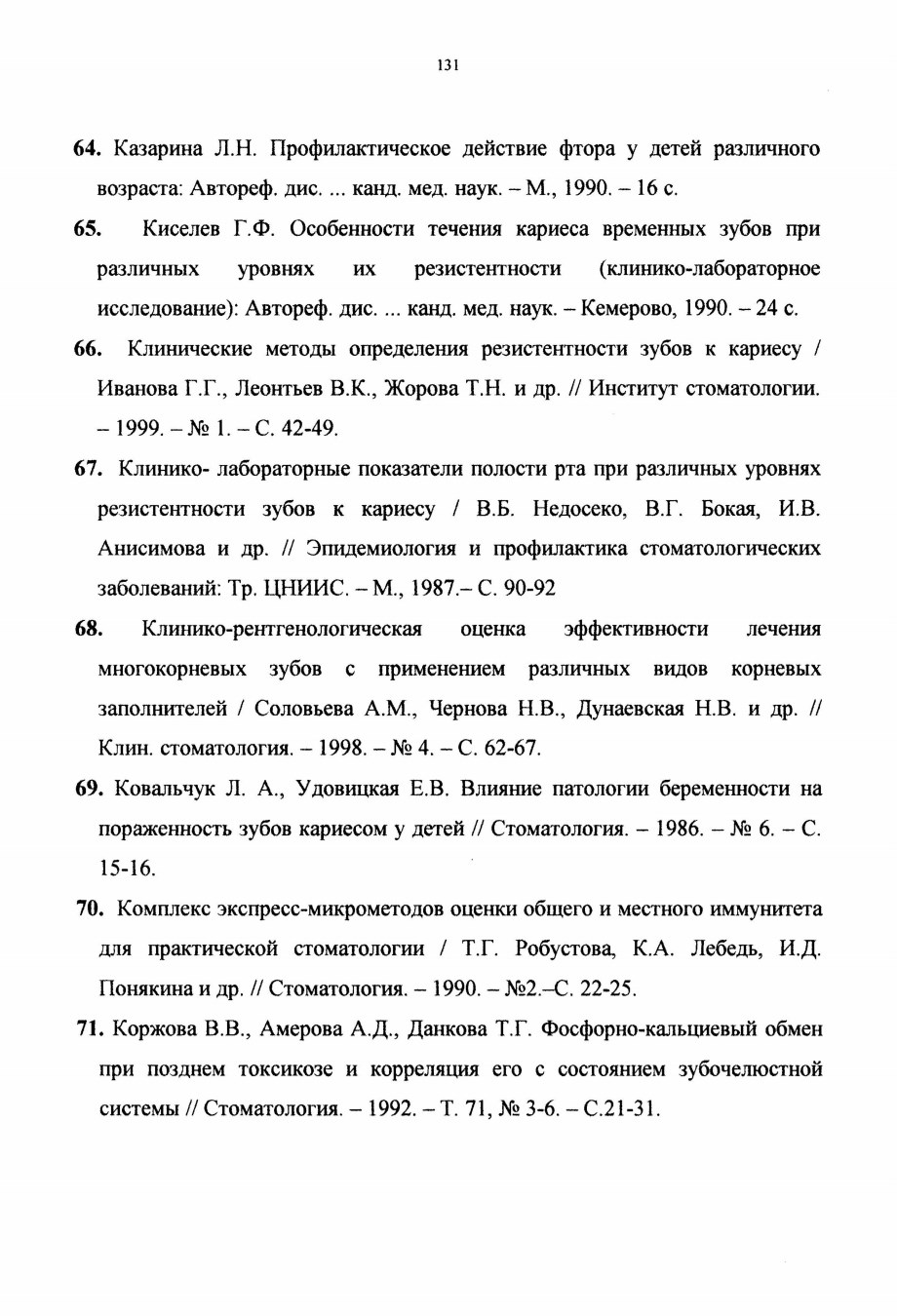 131

64. Казарина Л.Н. Профилактическое действие фтора у детей различного возраста: Автореф. дис. ... канд. мед. наук. – М., 1990. – 16 с.

65. Киселев Г.Ф. Особенности течения кариеса временных зубов при различных уровнях их резистентности (клинико-лабораторное исследование): Автореф. дис. ... канд. мед. наук. – Кемерово, 1990. – 24 с.

66. Клинические методы определения резистентности зубов к кариесу / Иванова Г.Г., Леонтьев В.К., Жорова Т.Н. и др. // Институт стоматологии. – 1999. – № 1. – С. 42-49.

67. Клинико- лабораторные показатели полости рта при различных уровнях резистентности зубов к кариесу / В.Б. Недосеко, В.Г. Бокая, И.В. Анисимова и др. // Эпидемиология и профилактика стоматологических заболеваний: Тр. ЦНИИС. – М., 1987.– С. 90-92

68. Клинико-рентгенологическая оценка эффективности лечения многокорневых зубов с применением различных видов корневых заполнителей / Соловьева А.М., Чернова Н.В., Дунаевская Н.В. и др. // Клин. стоматология. – 1998. – № 4. – С. 62-67.

69. Ковальчук Л. А., Удовицкая Е.В. Влияние патологии беременности на пораженность зубов кариесом у детей // Стоматология. – 1986. – № 6. – С. 15-16.

70. Комплекс экспресс-микрометодов оценки общего и местного иммунитета для практической стоматологии / Т.Г. Робустова, К.А. Лебедь, И.Д. Понякина и др. // Стоматология. – 1990. – №2.–С. 22-25.

71. Коржова В.В., Амерова А.Д., Данкова Т.Г. Фосфорно-кальциевый обмен при позднем токсикозе и корреляция его с состоянием зубочелюстной системы // Стоматология. – 1992. – Т. 71, № 3-6. – С.21-31.